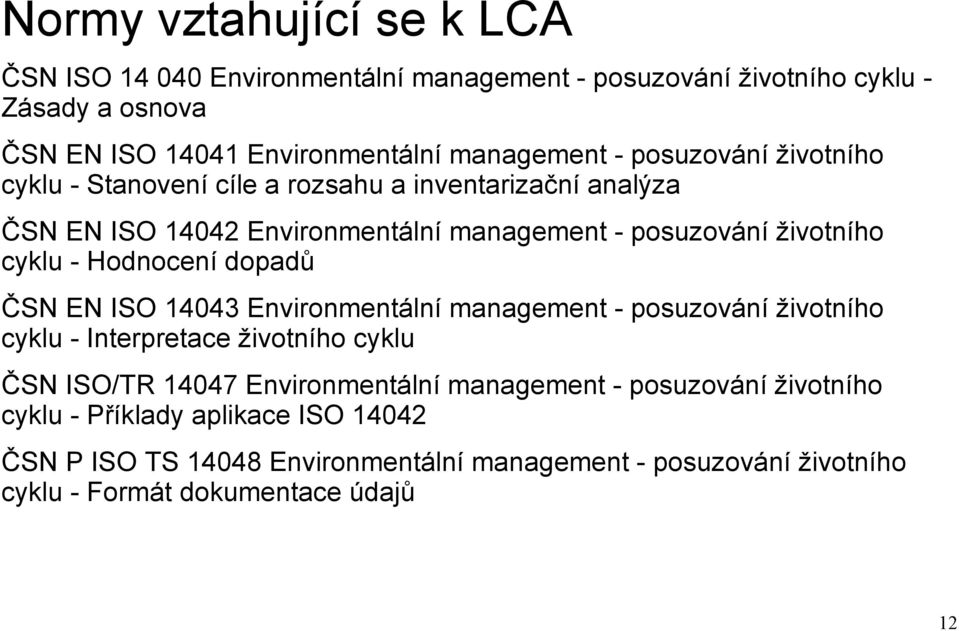 Normy vztahující se k LCA

ČSN ISO 14 040 Environmentální management - posuzování životního cyklu - Zásady a osnova

ČSN EN ISO 14041 Environmentální management - posuzování životního cyklu - Stanovení cíle a rozsahu a inventarizační analýza

ČSN EN ISO 14042 Environmentální management - posuzování životního cyklu - Hodnocení dopadů

ČSN EN ISO 14043 Environmentální management - posuzování životního cyklu - Interpretace životního cyklu

ČSN ISO/TR 14047 Environmentální management - posuzování životního cyklu - Příklady aplikace ISO 14042

ČSN P ISO TS 14048 Environmentální management - posuzování životního cyklu - Formát dokumentace údajů

12